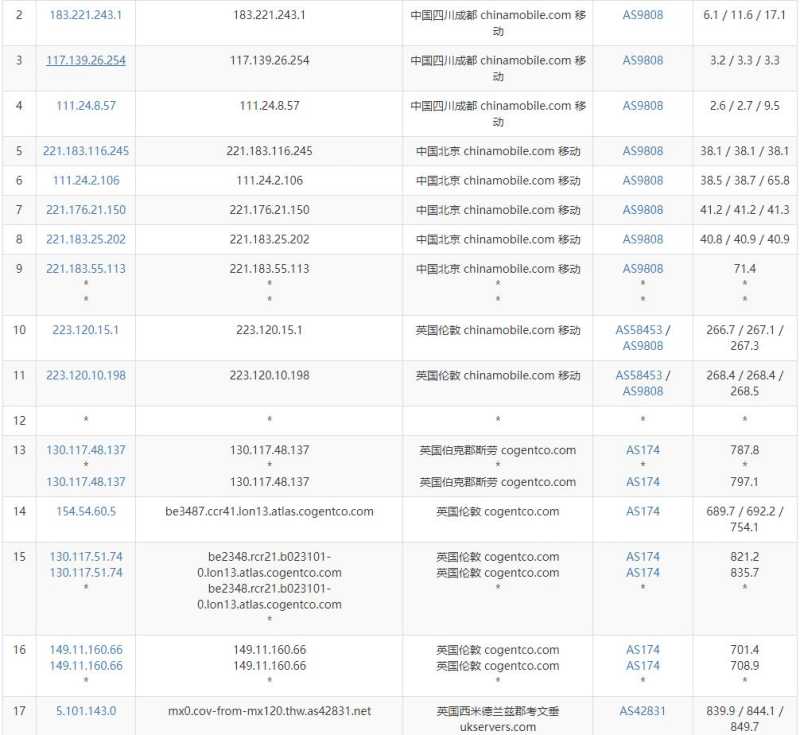 | 2 | 183.221.243.1 | 183.221.243.1 | 中国四川成都 chinamobile.com 移动 | AS9808 | 6.1 / 11.6 / 17.1 |
|---|---|---|---|---|---|
| 3 | 117.139.26.254 | 117.139.26.254 | 中国四川成都 chinamobile.com 移动 | AS9808 | 3.2 / 3.3 / 3.3 |
| 4 | 111.24.8.57 | 111.24.8.57 | 中国四川成都 chinamobile.com 移动 | AS9808 | 2.6 / 2.7 / 9.5 |
| 5 | 221.183.116.245 | 221.183.116.245 | 中国北京 chinamobile.com 移动 | AS9808 | 38.1 / 38.1 / 38.1 |
| 6 | 111.24.2.106 | 111.24.2.106 | 中国北京 chinamobile.com 移动 | AS9808 | 38.5 / 38.7 / 65.8 |
| 7 | 221.176.21.150 | 221.176.21.150 | 中国北京 chinamobile.com 移动 | AS9808 | 41.2 / 41.2 / 41.3 |
| 8 | 221.183.25.202 | 221.183.25.202 | 中国北京 chinamobile.com 移动 | AS9808 | 40.8 / 40.9 / 40.9 |
| 9 | 221.183.55.113 * * | 221.183.55.113 * * | 中国北京 chinamobile.com 移动 * * | AS9808 * * | 71.4 * * |
| 10 | 223.120.15.1 | 223.120.15.1 | 英国伦敦 chinamobile.com 移动 | AS58453 / AS9808 | 266.7 / 267.1 / 267.3 |
| 11 | 223.120.10.198 | 223.120.10.198 | 英国伦敦 chinamobile.com 移动 | AS58453 / AS9808 | 268.4 / 268.4 / 268.5 |
| 12 | * | * | * | * | * |
| 13 | 130.117.48.137 * 130.117.48.137 | 130.117.48.137 * 130.117.48.137 | 英国伯克郡斯劳 cogentco.com * 英国伯克郡斯劳 cogentco.com | AS174 * AS174 | 787.8 * 797.1 |
| 14 | 154.54.60.5 | be3487.ccr41.lon13.atlas.cogentco.com | 英国伦敦 cogentco.com | AS174 | 689.7 / 692.2 / 754.1 |
| 15 | 130.117.51.74 130.117.51.74 * | be2348.rcr21.b023101-0.lon13.atlas.cogentco.com be2348.rcr21.b023101-0.lon13.atlas.cogentco.com * | 英国伦敦 cogentco.com 英国伦敦 cogentco.com * | AS174 AS174 * | 821.2 835.7 * |
| 16 | 149.11.160.66 149.11.160.66 * | 149.11.160.66 149.11.160.66 * | 英国伦敦 cogentco.com 英国伦敦 cogentco.com * | AS174 AS174 * | 701.4 708.9 * |
| 17 | 5.101.143.0 | mx0.cov-from-mx120.thw.as42831.net | 英国西米德兰兹郡考文垂 ukservers.com | AS42831 | 839.9 / 844.1 / 849.7 |